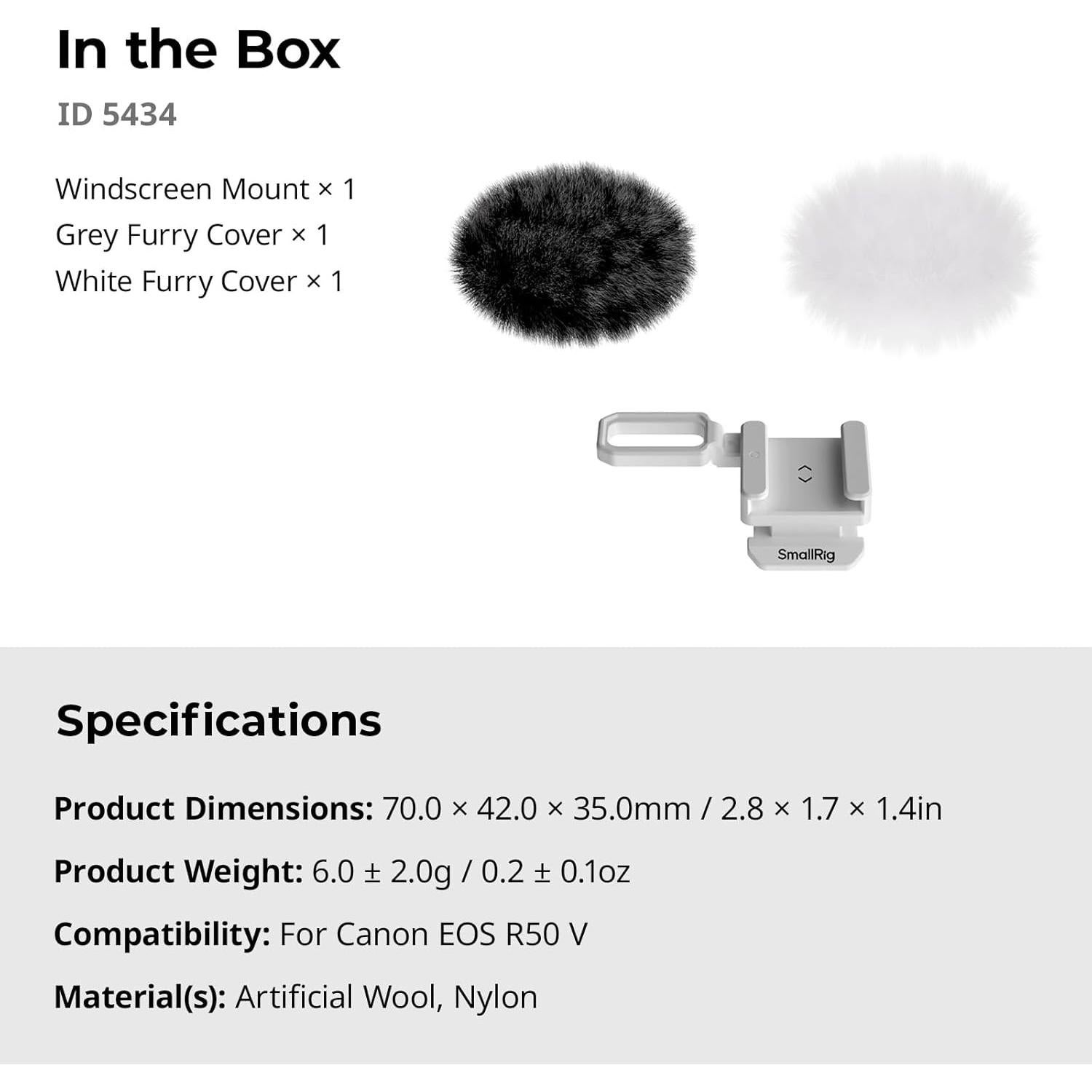 In the Box

ID 5434

Windscreen Mount × 1
Grey Furry Cover × 1
White Furry Cover × 1

SmallRig

Specifications

Product Dimensions: 70.0 × 42.0 × 35.0mm / 2.8 × 1.7 × 1.4in

Product Weight: 6.0 ± 2.0g / 0.2 ± 0.1oz

Compatibility: For Canon EOS R50 V

Material(s): Artificial Wool, Nylon